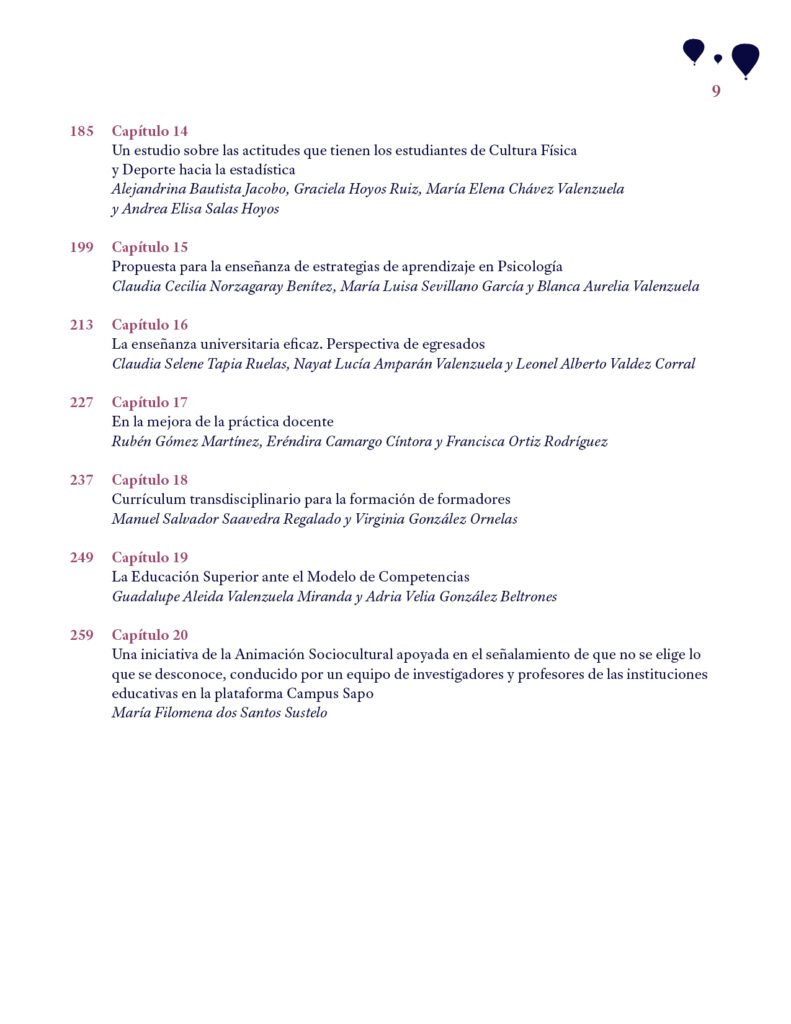 9

185 Capítulo 14
Un estudio sobre las actitudes que tienen los estudiantes de Cultura Física y Deporte hacia la estadística
Alejandrina Bautista Jacobo, Graciela Hoyos Ruiz, María Elena Chávez Valenzuela y Andrea Elisa Salas Hoyos

199 Capítulo 15
Propuesta para la enseñanza de estrategias de aprendizaje en Psicología
Claudia Cecilia Norzagaray Benítez, María Luisa Sevillano García y Blanca Aurelia Valenzuela

213 Capítulo 16
La enseñanza universitaria eficaz. Perspectiva de egresados
Claudia Selene Tapia Ruelas, Nayat Lucía Amparán Valenzuela y Leonel Alberto Valdez Corral

227 Capítulo 17
En la mejora de la práctica docente
Rubén Gómez Martínez, Eréndira Camargo Cíntora y Francisca Ortiz Rodríguez

237 Capítulo 18
Currículum transdisciplinario para la formación de formadores
Manuel Salvador Saavedra Regalado y Virginia González Ornelas

249 Capítulo 19
La Educación Superior ante el Modelo de Competencias
Guadalupe Aleida Valenzuela Miranda y Adria Velia González Beltrones

259 Capítulo 20
Una iniciativa de la Animación Sociocultural apoyada en el señalamiento de que no se elige lo que se desconoce, conducido por un equipo de investigadores y profesores de las instituciones educativas en la plataforma Campus Sapo
María Filomena dos Santos Sustelo